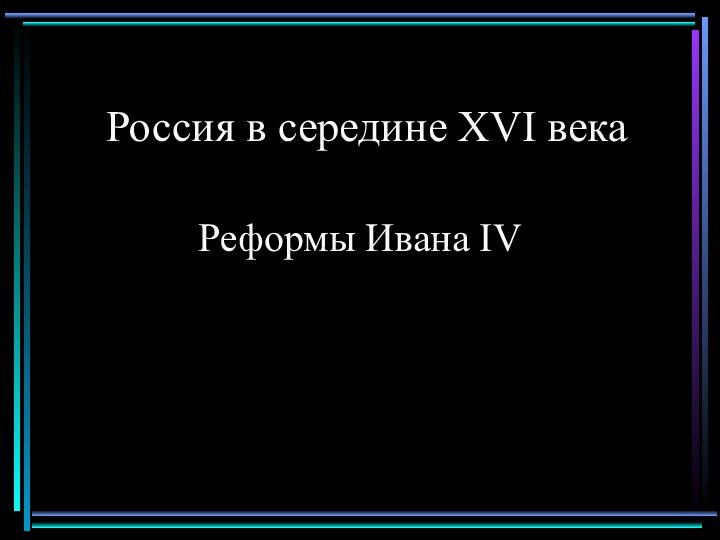 Россия в середине XVI века

Реформы Ивана IV